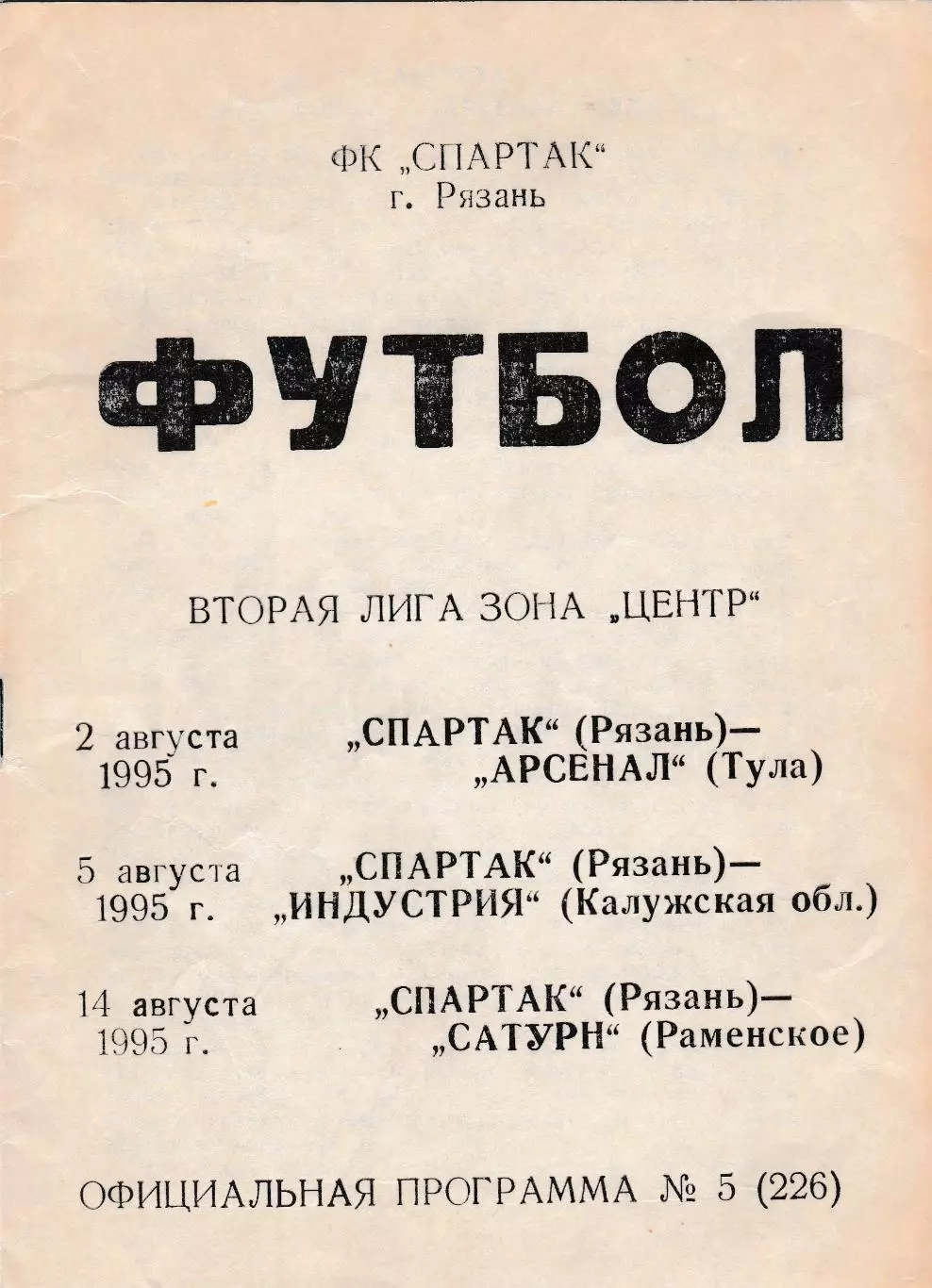 ФК „СПАРТАК“
г. Рязань

ФУТБОЛ

ВТОРАЯ ЛИГА ЗОНА „ЦЕНТР“

2 августа 1995 г.
„СПАРТАК“ (Рязань)— „АРСЕНАЛ“ (Тула)

5 августа 1995 г.
„СПАРТАК“ (Рязань)— „ИНДУСТРИЯ“ (Калужская обл.)

14 августа 1995 г.
„СПАРТАК“ (Рязань)— „САТУРН“ (Раменское)

ОФИЦИАЛЬНАЯ ПРОГРАММА № 5 (226)